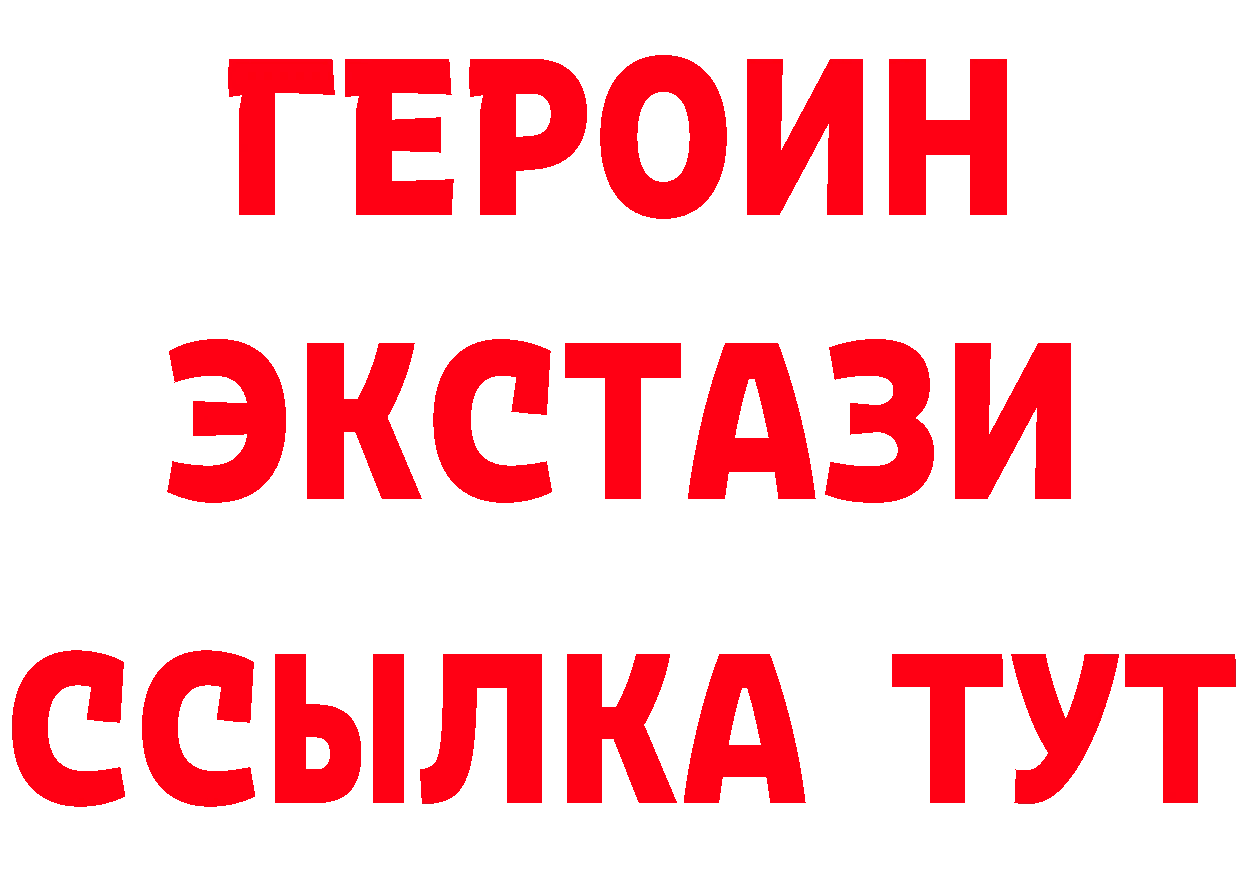 ГЕРОИН
ЭКСТАЗИ
ССЫЛКА ТУТ